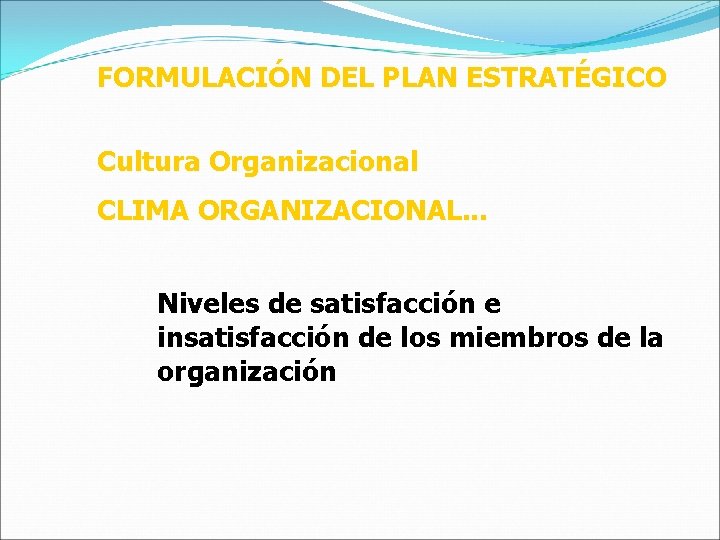 FORMULACIÓN DEL PLAN ESTRATÉGICO

Cultura Organizacional

CLIMA ORGANIZACIONAL…

Niveles de satisfacción e insatisfacción de los miembros de la organización